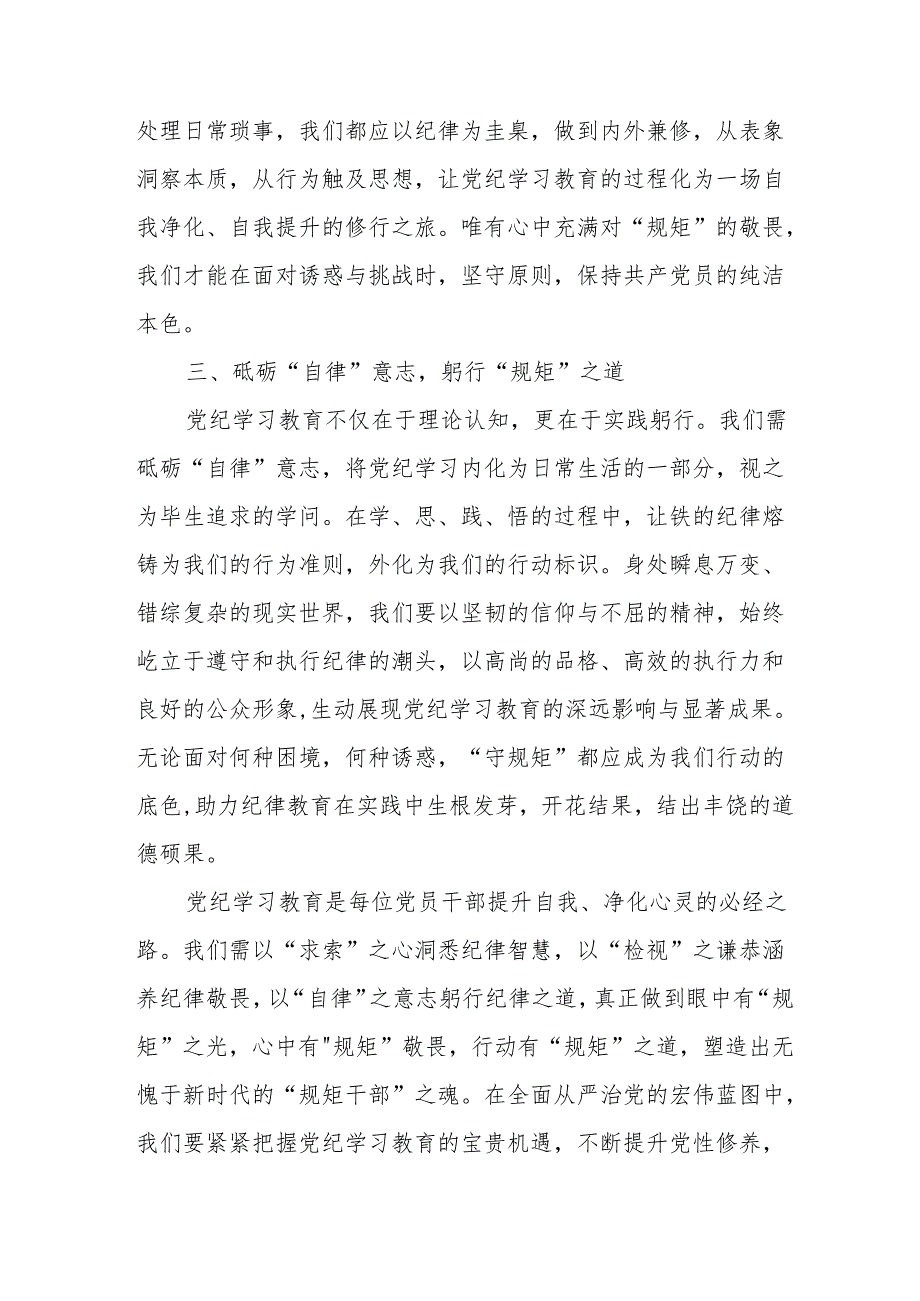 处理日常琐事，我们都应以纪律为圭臬，做到内外兼修，从表象洞察本质，从行为触及思想，让党纪学习教育的过程化为一场自我净化、自我提升的修行之旅。唯有心中充满对“规矩”的敬畏，我们才能在面对诱惑与挑战时，坚守原则，保持共产党员的纯洁本色。

三、砥砺“自律”意志，躬行“规矩”之道

党纪学习教育不仅在于理论认知，更在于实践躬行。我们需砥砺“自律”意志，将党纪学习内化为日常生活的一部分，视之为毕生追求的学问。在学、思、践、悟的过程中，让铁的纪律熔铸为我们的行为准则，外化为我们的行动标识。身处瞬息万变、错综复杂的现实世界，我们要以坚韧的信仰与不屈的精神，始终屹立于遵守和执行纪律的潮头，以高尚的品格、高效的执行力和良好的公众形象,生动展现党纪学习教育的深远影响与显著成果。无论面对何种困境，何种诱惑，“守规矩”都应成为我们行动的底色,助力纪律教育在实践中生根发芽，开花结果，结出丰饶的道德硕果。

党纪学习教育是每位党员干部提升自我、净化心灵的必经之路。我们需以“求索”之心洞悉纪律智慧，以“检视”之谦恭涵养纪律敬畏,以“自律”之意志躬行纪律之道，真正做到眼中有“规矩”之光，心中有"规矩”敬畏，行动有“规矩”之道，塑造出无愧于新时代的“规矩干部”之魂。在全面从严治党的宏伟蓝图中，我们要紧紧把握党纪学习教育的宝贵机遇，不断提升党性修养，